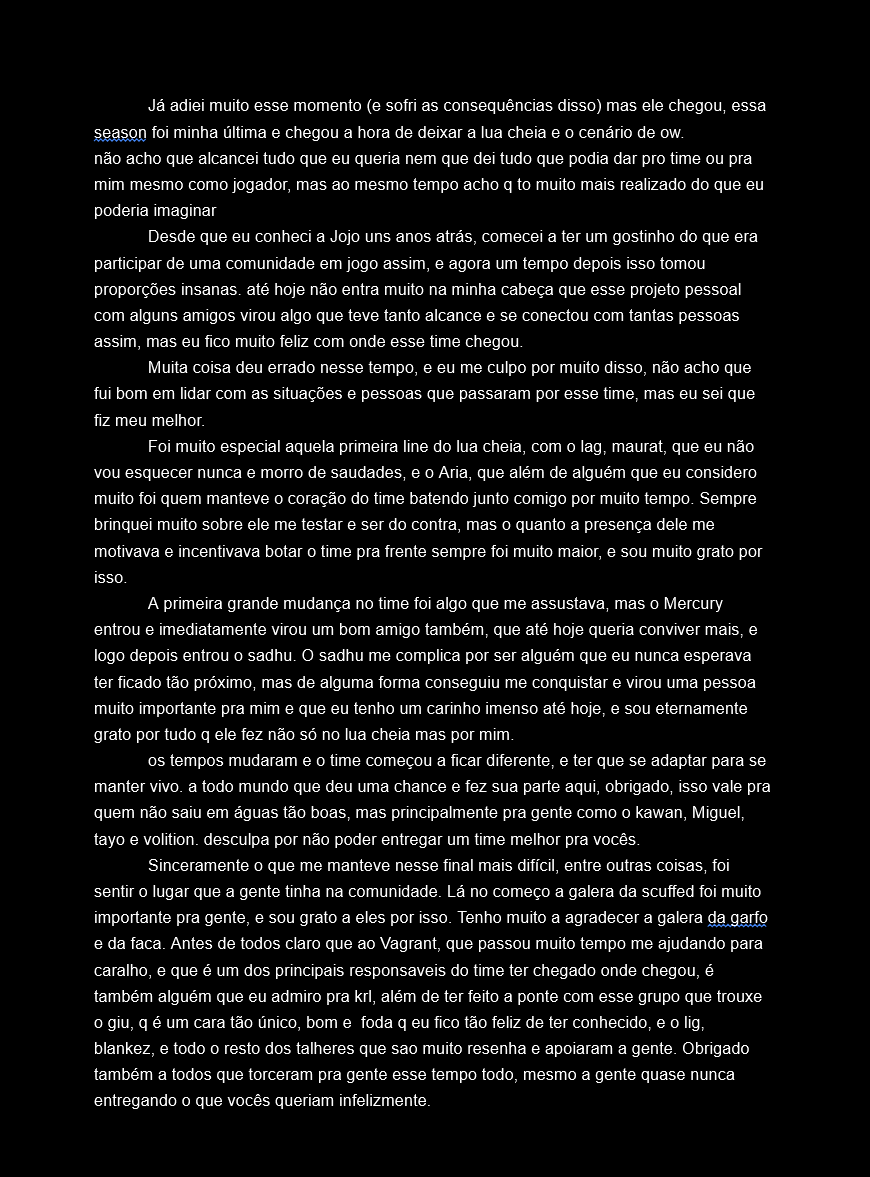 Já adiei muito esse momento (e sofri as consequências disso) mas ele chegou, essa season foi minha última e chegou a hora de deixar a lua cheia e o cenário de ow.
não acho que alcancei tudo que eu queria nem que dei tudo que podia dar pro time ou pra mim mesmo como jogador, mas ao mesmo tempo acho q to muito mais realizado do que eu poderia imaginar

Desde que eu conheci a Jojo uns anos atrás, comecei a ter um gostinho do que era participar de uma comunidade em jogo assim, e agora um tempo depois isso tomou proporções insanas. até hoje não entra muito na minha cabeça que esse projeto pessoal com alguns amigos virou algo que teve tanto alcance e se conectou com tantas pessoas assim, mas eu fico muito feliz com onde esse time chegou.

Muita coisa deu errado nesse tempo, e eu me culpo por muito disso, não acho que fui bom em lidar com as situações e pessoas que passaram por esse time, mas eu sei que fiz meu melhor.

Foi muito especial aquela primeira line do lua cheia, com o lag, maurat, que eu não vou esquecer nunca e morro de saudades, e o Aria, que além de alguém que eu considero muito foi quem manteve o coração do time batendo junto comigo por muito tempo. Sempre brinquei muito sobre ele me testar e ser do contra, mas o quanto a presença dele me motivava e incentivava botar o time pra frente sempre foi muito maior, e sou muito grato por isso.

A primeira grande mudança no time foi algo que me assustava, mas o Mercury entrou e imediatamente virou um bom amigo também, que até hoje queria conviver mais, e logo depois entrou o sadhu. O sadhu me complica por ser alguém que eu nunca esperava ter ficado tão próximo, mas de alguma forma conseguiu me conquistar e virou uma pessoa muito importante pra mim e que eu tenho um carinho imenso até hoje, e sou eternamente grato por tudo q ele fez não só no lua cheia mas por mim.

os tempos mudaram e o time começou a ficar diferente, e ter que se adaptar para se manter vivo. a todo mundo que deu uma chance e fez sua parte aqui, obrigado, isso vale pra quem não saiu em águas tão boas, mas principalmente pra gente como o kawan, Miguel, tayo e volition. desculpa por não poder entregar um time melhor pra vocês.

Sinceramente o que me manteve nesse final mais difícil, entre outras coisas, foi sentir o lugar que a gente tinha na comunidade. Lá no começo a galera da scuffed foi muito importante pra gente, e sou grato a eles por isso. Tenho muito a agradecer a galera da garfo e da faca. Antes de todos claro que ao Vagrant, que passou muito tempo me ajudando para caralho, e que é um dos principais responsaveis do time ter chegado onde chegou, é também alguém que eu admiro pra krl, além de ter feito a ponte com esse grupo que trouxe o giu, q é um cara tão único, bom e foda q eu fico tão feliz de ter conhecido, e o lig, blankez, e todo o resto dos talheres que sao muito resenha e apoiaram a gente. Obrigado também a todos que torceram pra gente esse tempo todo, mesmo a gente quase nunca entregando o que vocês queriam infelizmente.